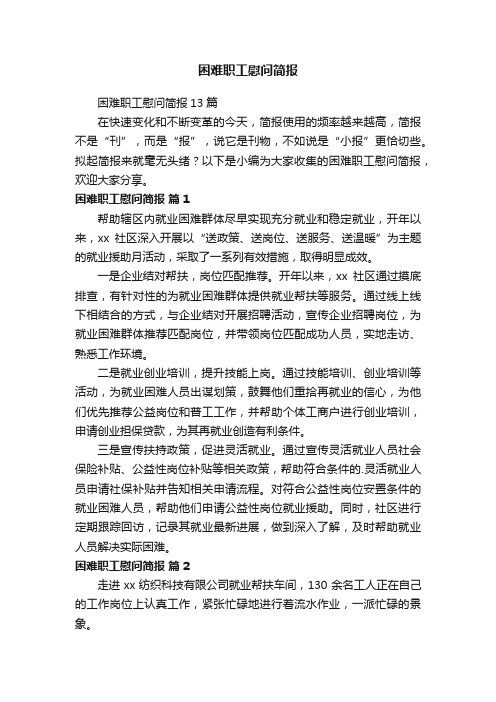 困难职工慰问简报

困难职工慰问简报 13 篇

在快速变化和不断变革的今天，简报使用的频率越来越高，简报不是“刊”，而是“报”，说它是刊物，不如说是“小报”更恰切些。拟起简报来就毫无头绪？以下是小编为大家收集的困难职工慰问简报，欢迎大家分享。

困难职工慰问简报 篇 1

帮助辖区内就业困难群体尽早实现充分就业和稳定就业，开年以来，xx 社区深入开展以“送政策、送岗位、送服务、送温暖”为主题的就业援助月活动，采取了一系列有效措施，取得明显成效。

一是企业结对帮扶，岗位匹配推荐。开年以来，xx 社区通过摸底排查，有针对性的为就业困难群体提供就业帮扶等服务。通过线上线下相结合的方式，与企业结对开展招聘活动，宣传企业招聘岗位，为就业困难群体推荐匹配岗位，并带领岗位匹配成功人员，实地走访、熟悉工作环境。

二是就业创业培训，提升技能上岗。通过技能培训、创业培训等活动，为就业困难人员出谋划策，鼓舞他们重拾再就业的信心，为他们优先推荐公益岗位和普工工作，并帮助个体工商户进行创业培训，申请创业担保贷款，为其再就业创造有利条件。

三是宣传扶持政策，促进灵活就业。通过宣传灵活就业人员社会保险补贴、公益性岗位补贴等相关政策，帮助符合条件的.灵活就业人员申请社保补贴并告知相关申请流程。对符合公益性岗位安置条件的就业困难人员，帮助他们申请公益性岗位就业援助。同时，社区进行定期跟踪回访，记录其就业最新进展，做到深入了解，及时帮助就业人员解决实际困难。

困难职工慰问简报 篇 2

走进 xx 纺织科技有限公司就业帮扶车间，130 余名工人正在自己的工作岗位上认真工作，紧张忙碌地进行着流水作业，一派忙碌的景象。